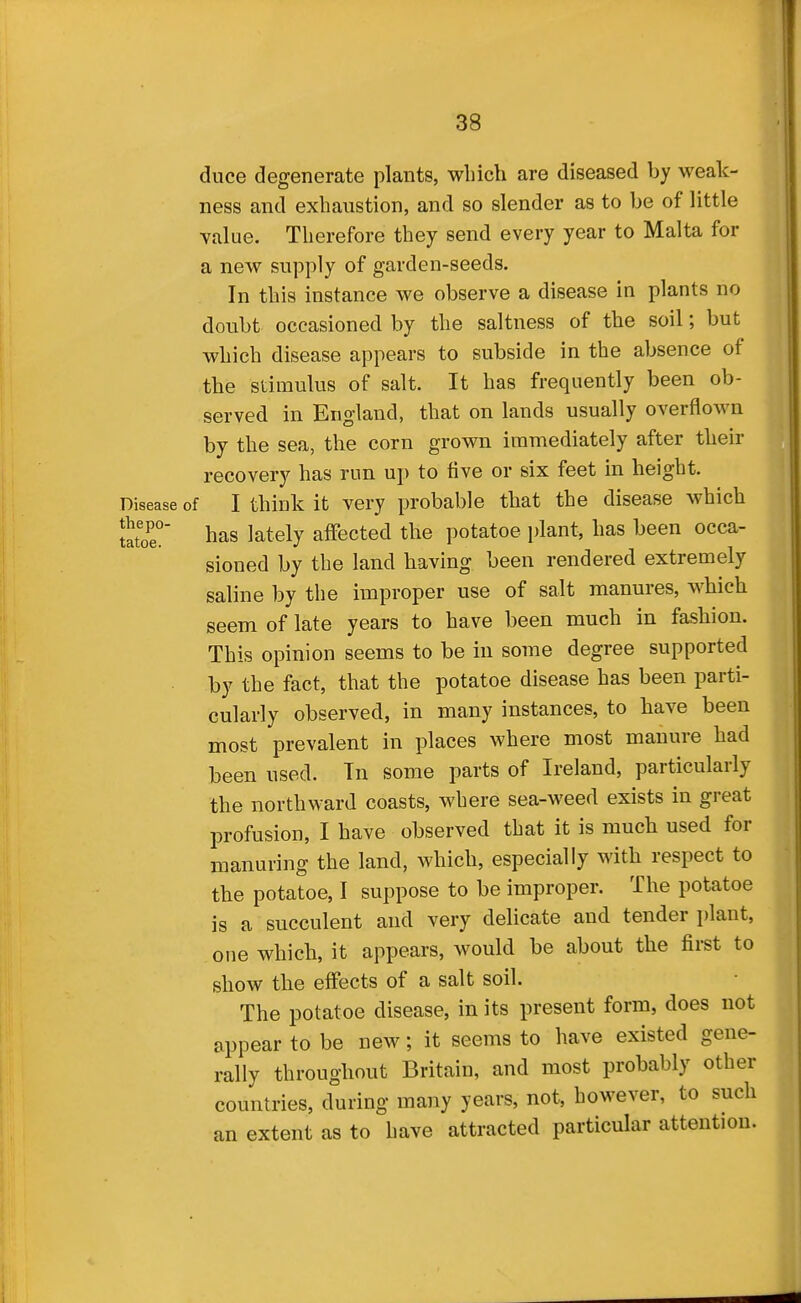 38

duce degenerate plants, which are diseased by weakness and exhaustion, and so slender as to be of little value. Therefore they send every year to Malta for a new supply of garden-seeds.

In this instance we observe a disease in plants no doubt occasioned by the saltness of the soil; but which disease appears to subside in the absence of the stimulus of salt. It has frequently been observed in England, that on lands usually overflown by the sea, the corn grown immediately after their recovery has run up to five or six feet in height.

Disease of the potatoe.

I think it very probable that the disease which has lately affected the potatoe plant, has been occasioned by the land having been rendered extremely saline by the improper use of salt manures, which seem of late years to have been much in fashion. This opinion seems to be in some degree supported by the fact, that the potatoe disease has been particularly observed, in many instances, to have been most prevalent in places where most manure had been used. In some parts of Ireland, particularly the northward coasts, where sea-weed exists in great profusion, I have observed that it is much used for manuring the land, which, especially with respect to the potatoe, I suppose to be improper. The potatoe is a succulent and very delicate and tender plant, one which, it appears, would be about the first to show the effects of a salt soil.

The potatoe disease, in its present form, does not appear to be new; it seems to have existed generally throughout Britain, and most probably other countries, during many years, not, however, to such an extent as to have attracted particular attention.